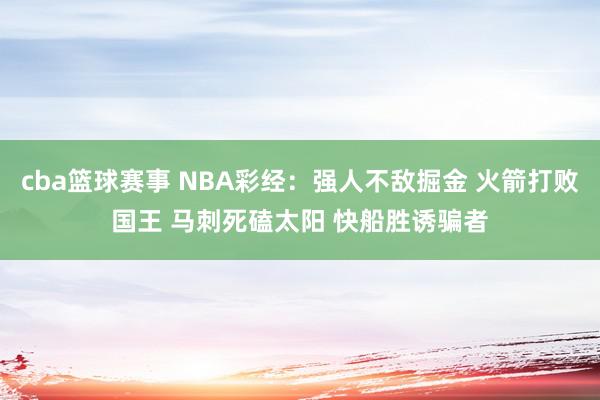 cba篮球赛事 NBA彩经：强人不敌掘金 火箭打败国王 马刺死磕太阳 快船胜诱骗者